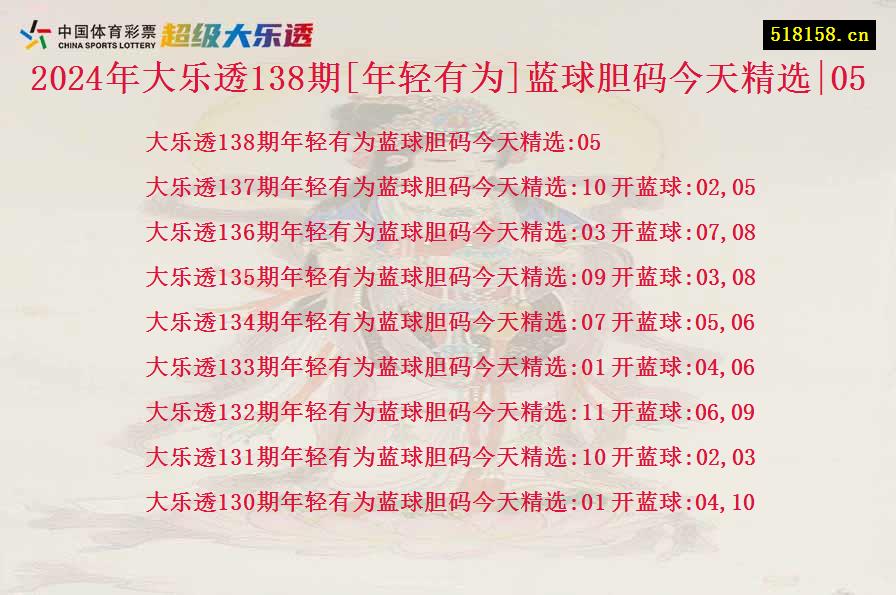 中国体育彩票 CHINA SPORTS LOTTERY 超级大乐透

518158.cn

2024年大乐透138期[年轻有为]蓝球胆码今天精选|05

大乐透138期年轻有为蓝球胆码今天精选:05

大乐透137期年轻有为蓝球胆码今天精选:10 开蓝球:02,05

大乐透136期年轻有为蓝球胆码今天精选:03 开蓝球:07,08

大乐透135期年轻有为蓝球胆码今天精选:09 开蓝球:03,08

大乐透134期年轻有为蓝球胆码今天精选:07 开蓝球:05,06

大乐透133期年轻有为蓝球胆码今天精选:01 开蓝球:04,06

大乐透132期年轻有为蓝球胆码今天精选:11 开蓝球:06,09

大乐透131期年轻有为蓝球胆码今天精选:10 开蓝球:02,03

大乐透130期年轻有为蓝球胆码今天精选:01 开蓝球:04,10